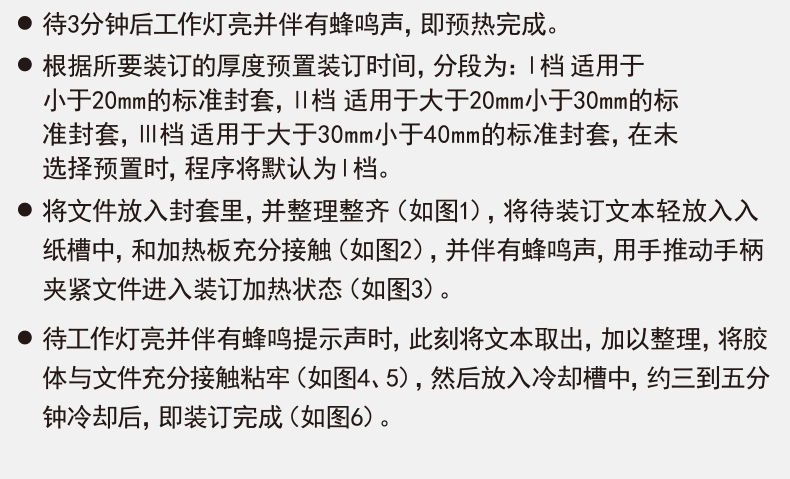 • 待3分钟后工作灯亮并伴有蜂鸣声，即预热完成。

• 根据所要装订的厚度预置装订时间，分段为：Ⅰ档 适用于小于20㎜的标准封套，Ⅱ档 适用于大于20㎜小于30㎜的标准封套，Ⅲ档 适用于大于30㎜小于40㎜的标准封套，在未选择预置时，程序将默认为Ⅰ档。

• 将文件放入封套里，并整理整齐（如图1），将待装订文本轻放入入纸槽中，和加热板充分接触（如图2），并伴有蜂鸣声，用手推动手柄夹紧文件进入装订加热状态（如图3）。

• 待工作灯亮并伴有蜂鸣提示声时，此刻将文本取出，加以整理，将胶体与文件充分接触粘牢（如图4、5），然后放入冷却槽中，约三到五分钟冷却后，即装订完成（如图6）。